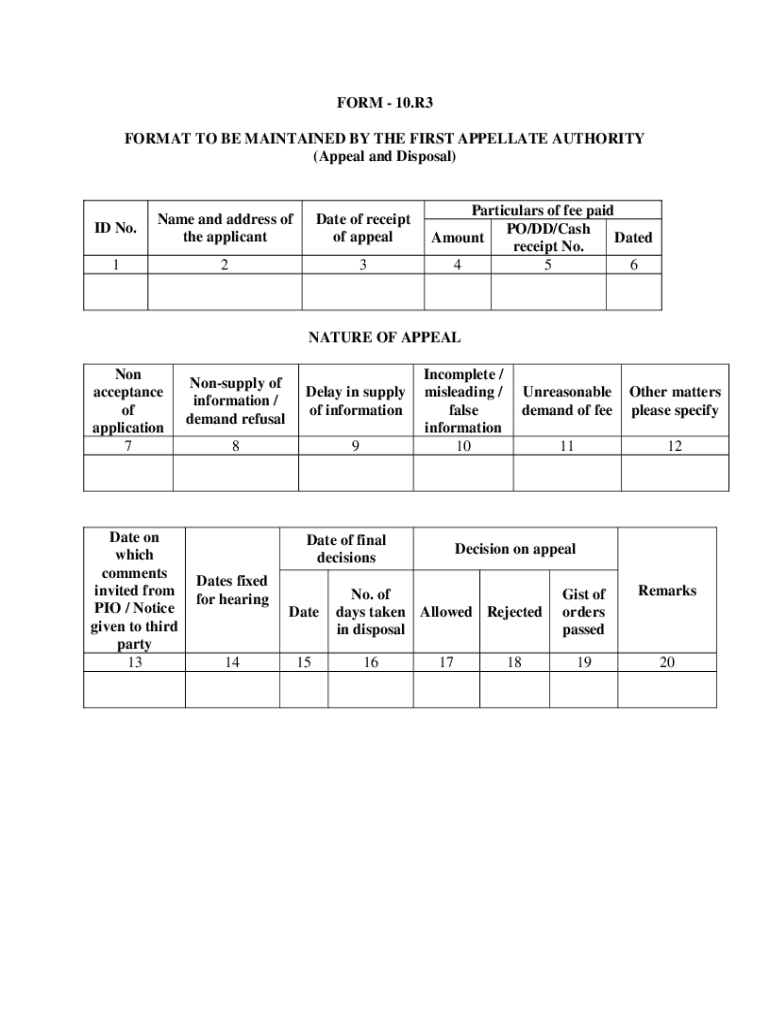 FORM - 10.R3

FORMAT TO BE MAINTAINED BY THE FIRST APPELLATE AUTHORITY
(Appeal and Disposal)

| ID No. | Name and address of the applicant | Date of receipt of appeal | Particulars of fee paid: Amount | Particulars of fee paid: PO/DD/Cash receipt No. | Particulars of fee paid: Dated |
|---|---|---|---|---|---|
| 1 | 2 | 3 | 4 | 5 | 6 |
| | | | | | |

NATURE OF APPEAL

| Non acceptance of application | Non-supply of information / demand refusal | Delay in supply of information | Incomplete / misleading / false information | Unreasonable demand of fee | Other matters please specify |
|---|---|---|---|---|---|
| 7 | 8 | 9 | 10 | 11 | 12 |
| | | | | | |

| Date on which comments invited from PIO / Notice given to third party | Dates fixed for hearing | Date of final decisions: Date | Date of final decisions: No. of days taken in disposal | Decision on appeal: Allowed | Decision on appeal: Rejected | Decision on appeal: Gist of orders passed | Remarks |
|---|---|---|---|---|---|---|---|
| 13 | 14 | 15 | 16 | 17 | 18 | 19 | 20 |
| | | | | | | | |